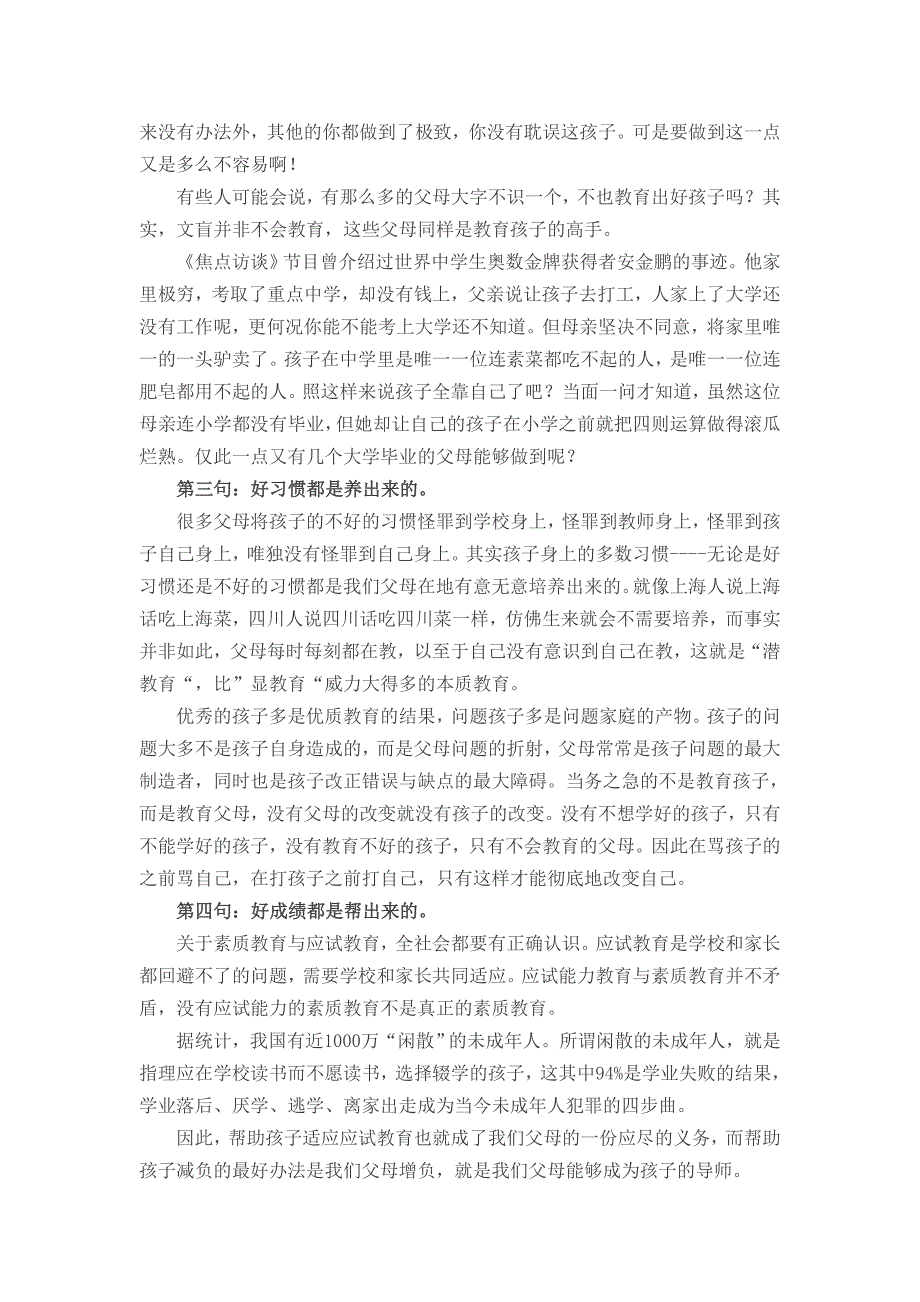 来没有办法外，其他的你都做到了极致，你没有耽误这孩子。可是要做到这一点又是多么不容易啊！

有些人可能会说，有那么多的父母大字不识一个，不也教育出好孩子吗？其实，文盲并非不会教育，这些父母同样是教育孩子的高手。

《焦点访谈》节目曾介绍过世界中学生奥数金牌获得者安金鹏的事迹。他家里极穷，考取了重点中学，却没有钱上，父亲说让孩子去打工，人家上了大学还没有工作呢，更何况你能不能考上大学还不知道。但母亲坚决不同意，将家里唯一的一头驴卖了。孩子在中学里是唯一一位连素菜都吃不起的人，是唯一一位连肥皂都用不起的人。照这样来说孩子全靠自己了吧？当面一问才知道，虽然这位母亲连小学都没有毕业，但她却让自己的孩子在小学之前就把四则运算做得滚瓜烂熟。仅此一点又有几个大学毕业的父母能够做到呢？

第三句：好习惯都是养出来的。

很多父母将孩子的不好的习惯怪罪到学校身上，怪罪到教师身上，怪罪到孩子自己身上，唯独没有怪罪到自己身上。其实孩子身上的多数习惯----无论是好习惯还是不好的习惯都是我们父母在地有意无意培养出来的。就像上海人说上海话吃上海菜，四川人说四川话吃四川菜一样，仿佛生来就会不需要培养，而事实并非如此，父母每时每刻都在教，以至于自己没有意识到自己在教，这就是“潜教育“，比”显教育“威力大得多的本质教育。

优秀的孩子多是优质教育的结果，问题孩子多是问题家庭的产物。孩子的问题大多不是孩子自身造成的，而是父母问题的折射，父母常常是孩子问题的最大制造者，同时也是孩子改正错误与缺点的最大障碍。当务之急的不是教育孩子，而是教育父母，没有父母的改变就没有孩子的改变。没有不想学好的孩子，只有不能学好的孩子，没有教育不好的孩子，只有不会教育的父母。因此在骂孩子的之前骂自己，在打孩子之前打自己，只有这样才能彻底地改变自己。

第四句：好成绩都是帮出来的。

关于素质教育与应试教育，全社会都要有正确认识。应试教育是学校和家长都回避不了的问题，需要学校和家长共同适应。应试能力教育与素质教育并不矛盾，没有应试能力的素质教育不是真正的素质教育。

据统计，我国有近1000万“闲散”的未成年人。所谓闲散的未成年人，就是指理应在学校读书而不愿读书，选择辍学的孩子，这其中94%是学业失败的结果，学业落后、厌学、逃学、离家出走成为当今未成年人犯罪的四步曲。

因此，帮助孩子适应应试教育也就成了我们父母的一份应尽的义务，而帮助孩子减负的最好办法是我们父母增负，就是我们父母能够成为孩子的导师。